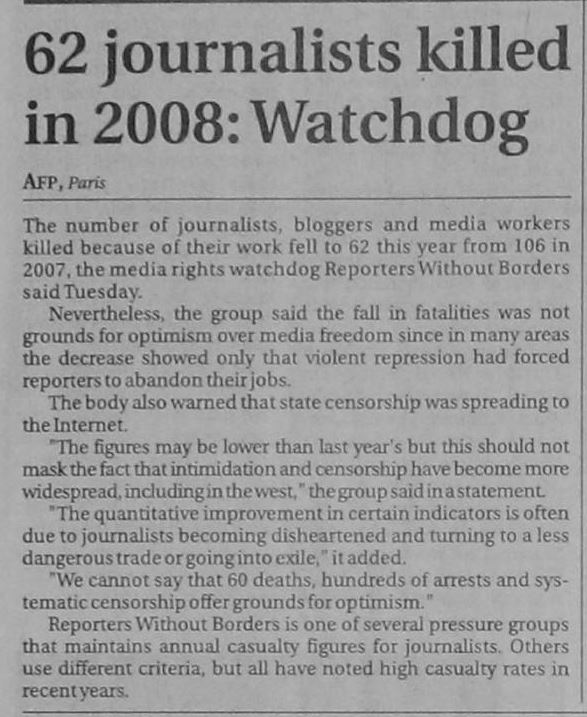 62 journalists killed in 2008: Watchdog

AFP, Paris

The number of journalists, bloggers and media workers killed because of their work fell to 62 this year from 106 in 2007, the media rights watchdog Reporters Without Borders said Tuesday.

Nevertheless, the group said the fall in fatalities was not grounds for optimism over media freedom since in many areas the decrease showed only that violent repression had forced reporters to abandon their jobs.

The body also warned that state censorship was spreading to the Internet.

"The figures may be lower than last year's but this should not mask the fact that intimidation and censorship have become more widespread, including in the west," the group said in a statement.

"The quantitative improvement in certain indicators is often due to journalists becoming disheartened and turning to a less dangerous trade or going into exile," it added.

"We cannot say that 60 deaths, hundreds of arrests and systematic censorship offer grounds for optimism."

Reporters Without Borders is one of several pressure groups that maintains annual casualty figures for journalists. Others use different criteria, but all have noted high casualty rates in recent years.